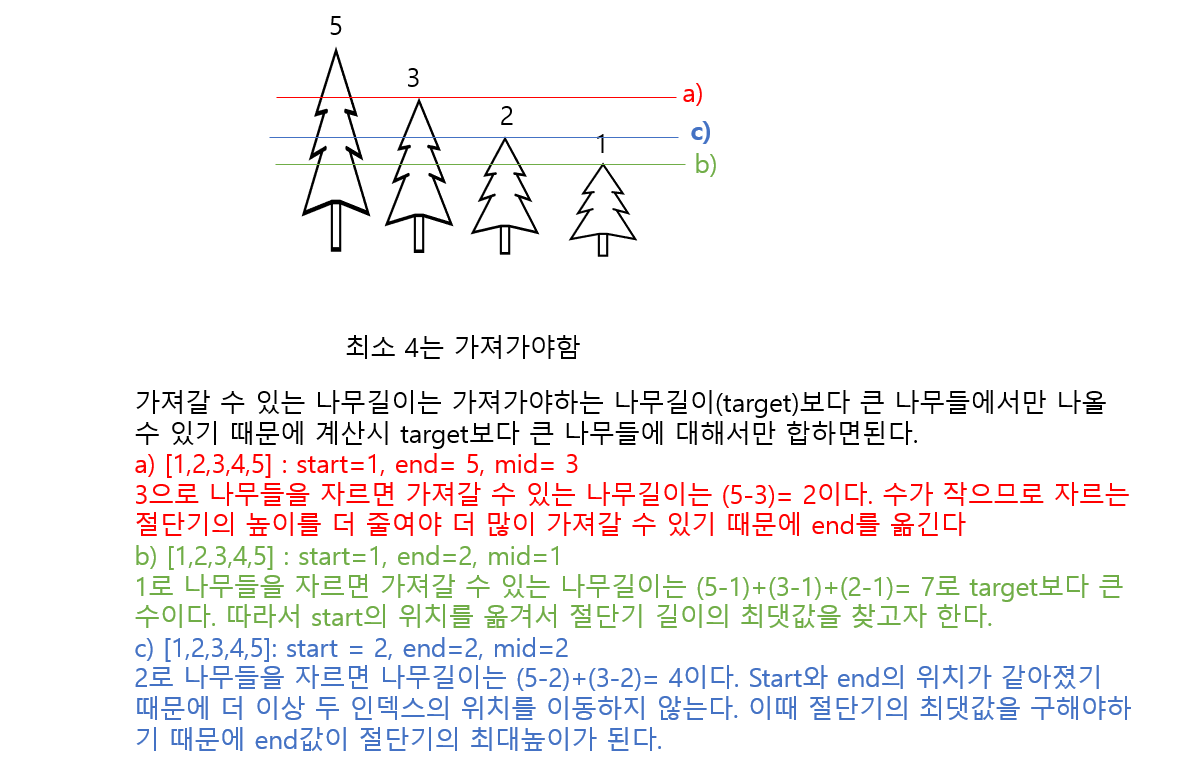 5
3
2
1
a)
c)
b)

최소 4는 가져가야함

가져갈 수 있는 나무길이는 가져가야하는 나무길이(target)보다 큰 나무들에서만 나올 수 있기 때문에 계산시 target보다 큰 나무들에 대해서만 합하면된다.
a) [1,2,3,4,5] : start=1, end= 5, mid= 3
3으로 나무들을 자르면 가져갈 수 있는 나무길이는 (5-3)= 2이다. 수가 작으므로 자르는 절단기의 높이를 더 줄여야 더 많이 가져갈 수 있기 때문에 end를 옮긴다
b) [1,2,3,4,5] : start=1, end=2, mid=1
1로 나무들을 자르면 가져갈 수 있는 나무길이는 (5-1)+(3-1)+(2-1)= 7로 target보다 큰 수이다. 따라서 start의 위치를 옮겨서 절단기 길이의 최댓값을 찾고자 한다.
c) [1,2,3,4,5]: start = 2, end=2, mid=2
2로 나무들을 자르면 나무길이는 (5-2)+(3-2)= 4이다. Start와 end의 위치가 같아졌기 때문에 더 이상 두 인덱스의 위치를 이동하지 않는다. 이때 절단기의 최댓값을 구해야하기 때문에 end값이 절단기의 최대높이가 된다.